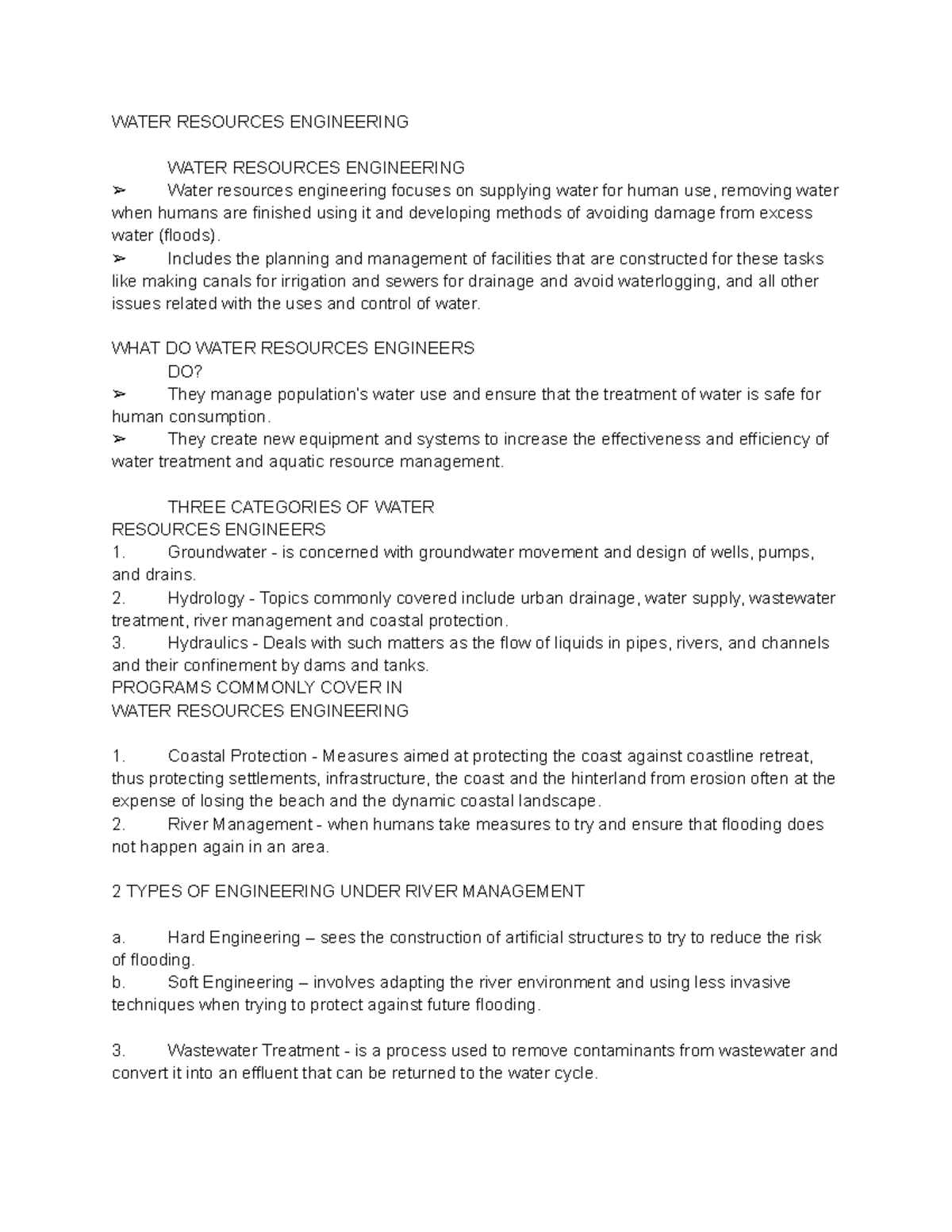 WATER RESOURCES ENGINEERING

WATER RESOURCES ENGINEERING
➢ Water resources engineering focuses on supplying water for human use, removing water when humans are finished using it and developing methods of avoiding damage from excess water (floods).
➢ Includes the planning and management of facilities that are constructed for these tasks like making canals for irrigation and sewers for drainage and avoid waterlogging, and all other issues related with the uses and control of water.

WHAT DO WATER RESOURCES ENGINEERS
DO?
➢ They manage population's water use and ensure that the treatment of water is safe for human consumption.
➢ They create new equipment and systems to increase the effectiveness and efficiency of water treatment and aquatic resource management.

THREE CATEGORIES OF WATER
RESOURCES ENGINEERS
1. Groundwater - is concerned with groundwater movement and design of wells, pumps, and drains.
2. Hydrology - Topics commonly covered include urban drainage, water supply, wastewater treatment, river management and coastal protection.
3. Hydraulics - Deals with such matters as the flow of liquids in pipes, rivers, and channels and their confinement by dams and tanks.
PROGRAMS COMMONLY COVER IN
WATER RESOURCES ENGINEERING

1. Coastal Protection - Measures aimed at protecting the coast against coastline retreat, thus protecting settlements, infrastructure, the coast and the hinterland from erosion often at the expense of losing the beach and the dynamic coastal landscape.
2. River Management - when humans take measures to try and ensure that flooding does not happen again in an area.

2 TYPES OF ENGINEERING UNDER RIVER MANAGEMENT

a. Hard Engineering – sees the construction of artificial structures to try to reduce the risk of flooding.
b. Soft Engineering – involves adapting the river environment and using less invasive techniques when trying to protect against future flooding.

3. Wastewater Treatment - is a process used to remove contaminants from wastewater and convert it into an effluent that can be returned to the water cycle.